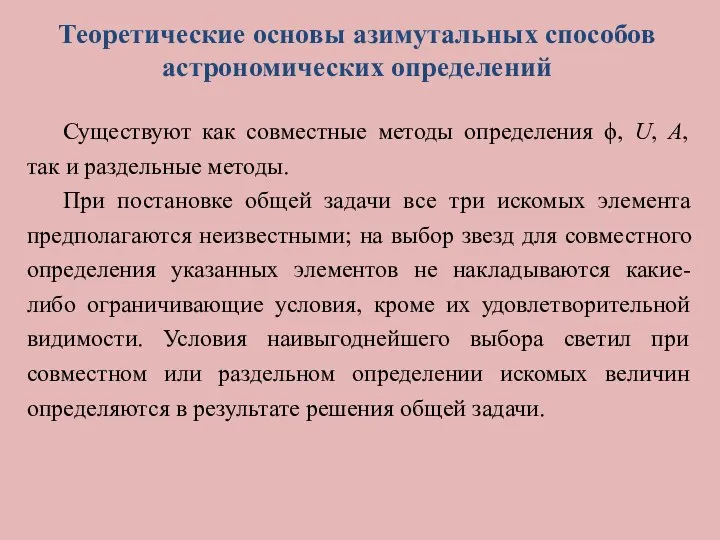 Теоретические основы азимутальных способов астрономических определений

Существуют как совместные методы определения $\phi$, $U$, $A$, так и раздельные методы.

При постановке общей задачи все три искомых элемента предполагаются неизвестными; на выбор звезд для совместного определения указанных элементов не накладываются какие-либо ограничивающие условия, кроме их удовлетворительной видимости. Условия наивыгоднейшего выбора светил при совместном или раздельном определении искомых величин определяются в результате решения общей задачи.